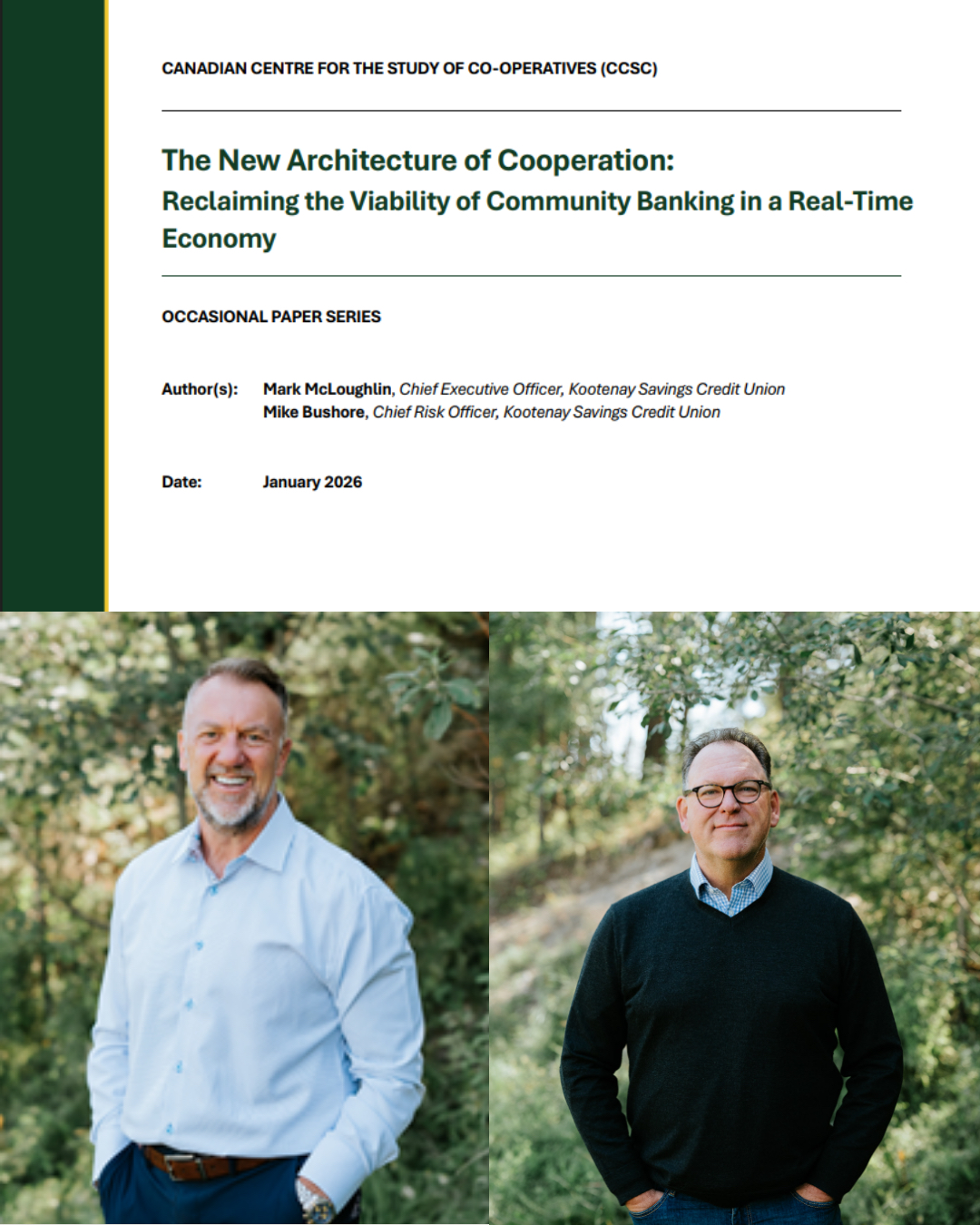 CANADIAN CENTRE FOR THE STUDY OF CO-OPERATIVES (CCSC)

The New Architecture of Cooperation:
Reclaiming the Viability of Community Banking in a Real-Time Economy

OCCASIONAL PAPER SERIES

Author(s): Mark McLoughlin, Chief Executive Officer, Kootenay Savings Credit Union
Mike Bushore, Chief Risk Officer, Kootenay Savings Credit Union

Date: January 2026